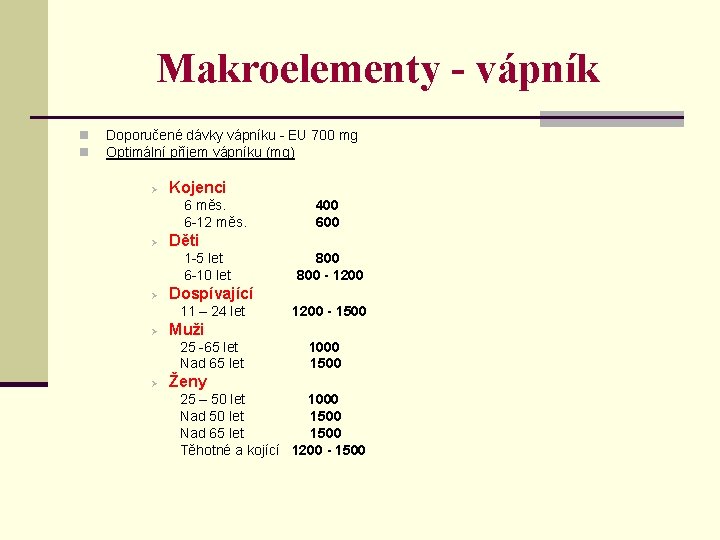 Makroelementy - vápník

Doporučené dávky vápníku - EU 700 mg
Optimální příjem vápníku (mg)

Kojenci
6 měs. 400
6-12 měs. 600

Děti
1-5 let 800
6-10 let 800 - 1200

Dospívající
11 – 24 let 1200 - 1500

Muži
25 -65 let 1000
Nad 65 let 1500

Ženy
25 – 50 let 1000
Nad 50 let 1500
Nad 65 let 1500
Těhotné a kojící 1200 - 1500